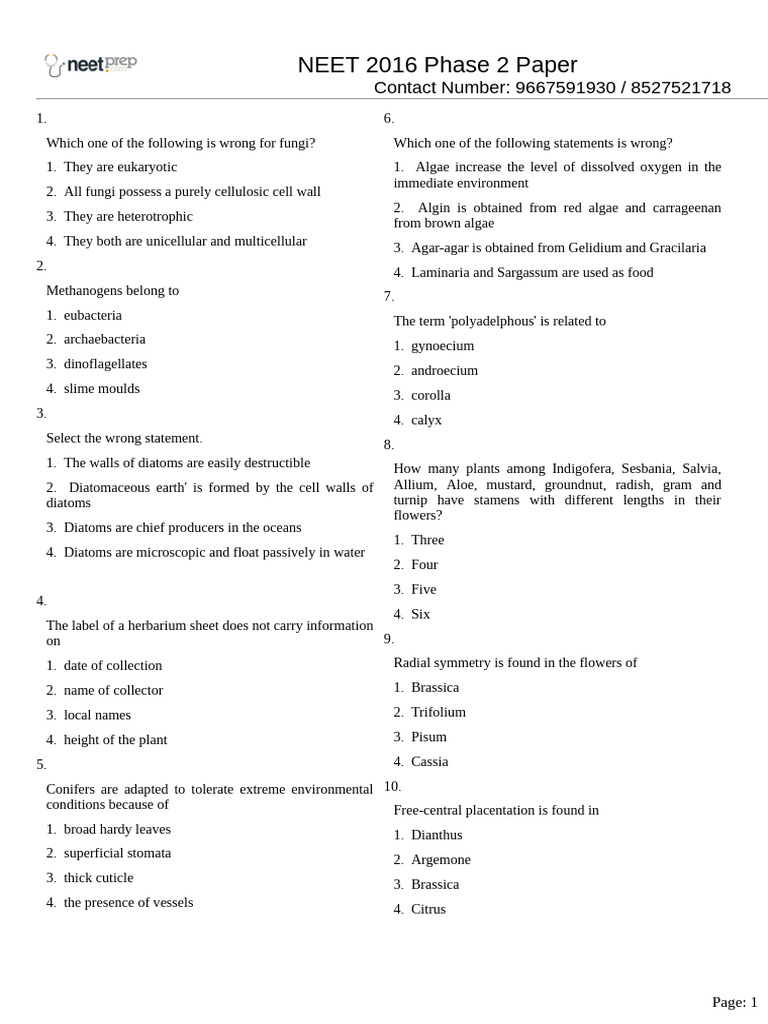 neetprep

NEET 2016 Phase 2 Paper
Contact Number: 9667591930 / 8527521718

1.

Which one of the following is wrong for fungi?

1. They are eukaryotic

2. All fungi possess a purely cellulosic cell wall

3. They are heterotrophic

4. They both are unicellular and multicellular

2.

Methanogens belong to

1. eubacteria

2. archaebacteria

3. dinoflagellates

4. slime moulds

3.

Select the wrong statement.

1. The walls of diatoms are easily destructible

2. Diatomaceous earth' is formed by the cell walls of diatoms

3. Diatoms are chief producers in the oceans

4. Diatoms are microscopic and float passively in water

4.

The label of a herbarium sheet does not carry information on

1. date of collection

2. name of collector

3. local names

4. height of the plant

5.

Conifers are adapted to tolerate extreme environmental conditions because of

1. broad hardy leaves

2. superficial stomata

3. thick cuticle

4. the presence of vessels

6.

Which one of the following statements is wrong?

1. Algae increase the level of dissolved oxygen in the immediate environment

2. Algin is obtained from red algae and carrageenan from brown algae

3. Agar-agar is obtained from Gelidium and Gracilaria

4. Laminaria and Sargassum are used as food

7.

The term 'polyadelphous' is related to

1. gynoecium

2. androecium

3. corolla

4. calyx

8.

How many plants among Indigofera, Sesbania, Salvia, Allium, Aloe, mustard, groundnut, radish, gram and turnip have stamens with different lengths in their flowers?

1. Three

2. Four

3. Five

4. Six

9.

Radial symmetry is found in the flowers of

1. Brassica

2. Trifolium

3. Pisum

4. Cassia

10.

Free-central placentation is found in

1. Dianthus

2. Argemone

3. Brassica

4. Citrus

Page: 1